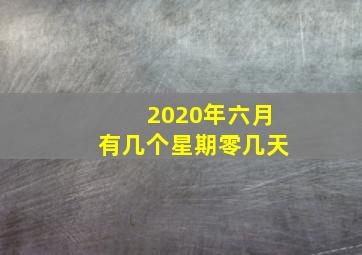 2020年六月
有几个星期零几天